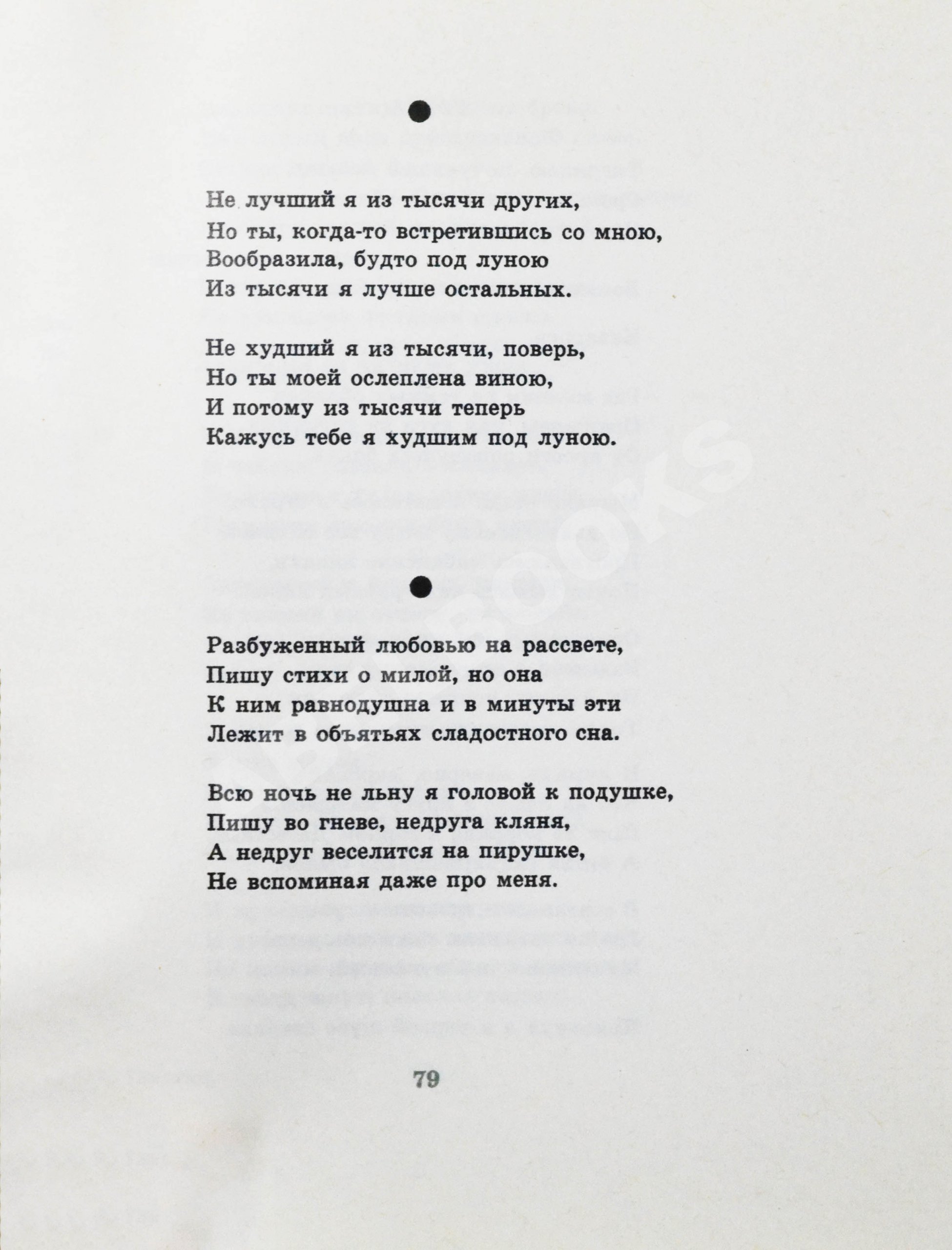 ●

Не лучший я из тысячи других,
Но ты, когда-то встретившись со мною,
Вообразила, будто под луною
Из тысячи я лучше остальных.

Не худший я из тысячи, поверь,
Но ты моей ослеплена виною,
И потому из тысячи теперь
Кажусь тебе я худшим под луною.

●

Разбуженный любовью на рассвете,
Пишу стихи о милой, но она
К ним равнодушна и в минуты эти
Лежит в объятьях сладостного сна.

Всю ночь не льну я головой к подушке,
Пишу во гневе, недруга кляня,
А недруг веселится на пирушке,
Не вспоминая даже про меня.

79